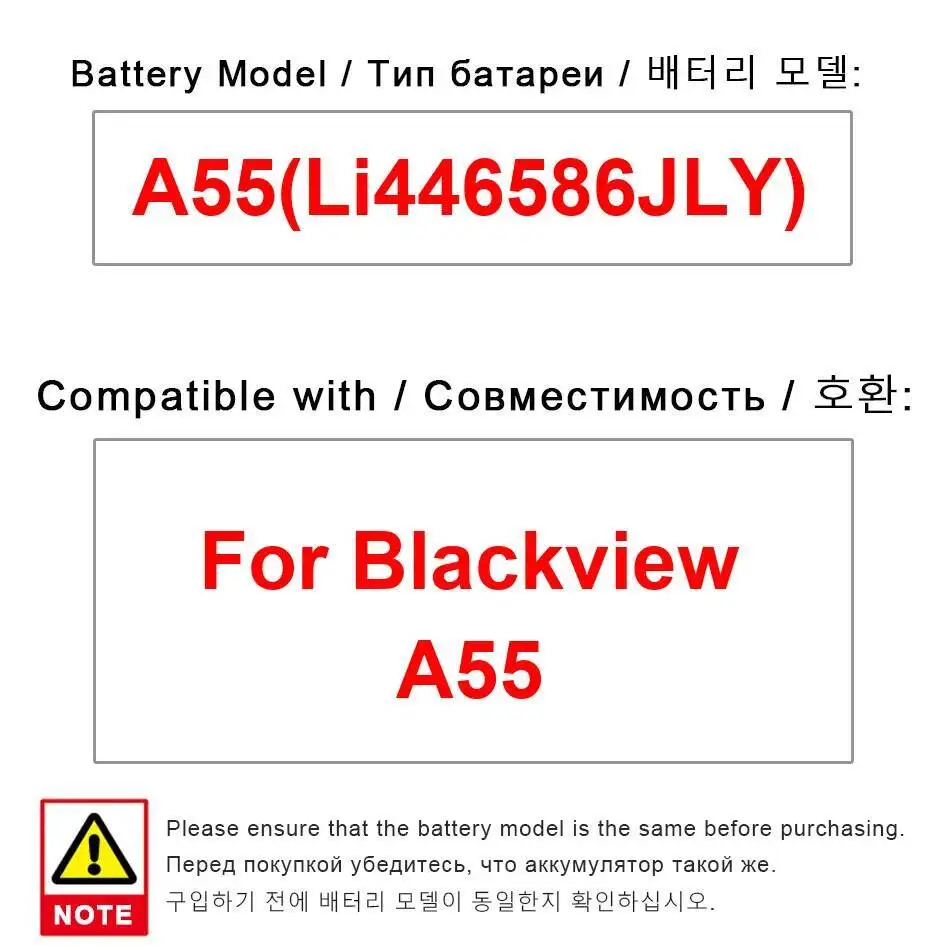 Battery Model / Тип батареи / 배터리 모델:

A55(Li446586JLY)

Compatible with / Совместимость / 호환:

For Blackview A55

NOTE

Please ensure that the battery model is the same before purchasing.
Перед покупкой убедитесь, что аккумулятор такой же.
구입하기 전에 배터리 모델이 동일한지 확인하십시오.